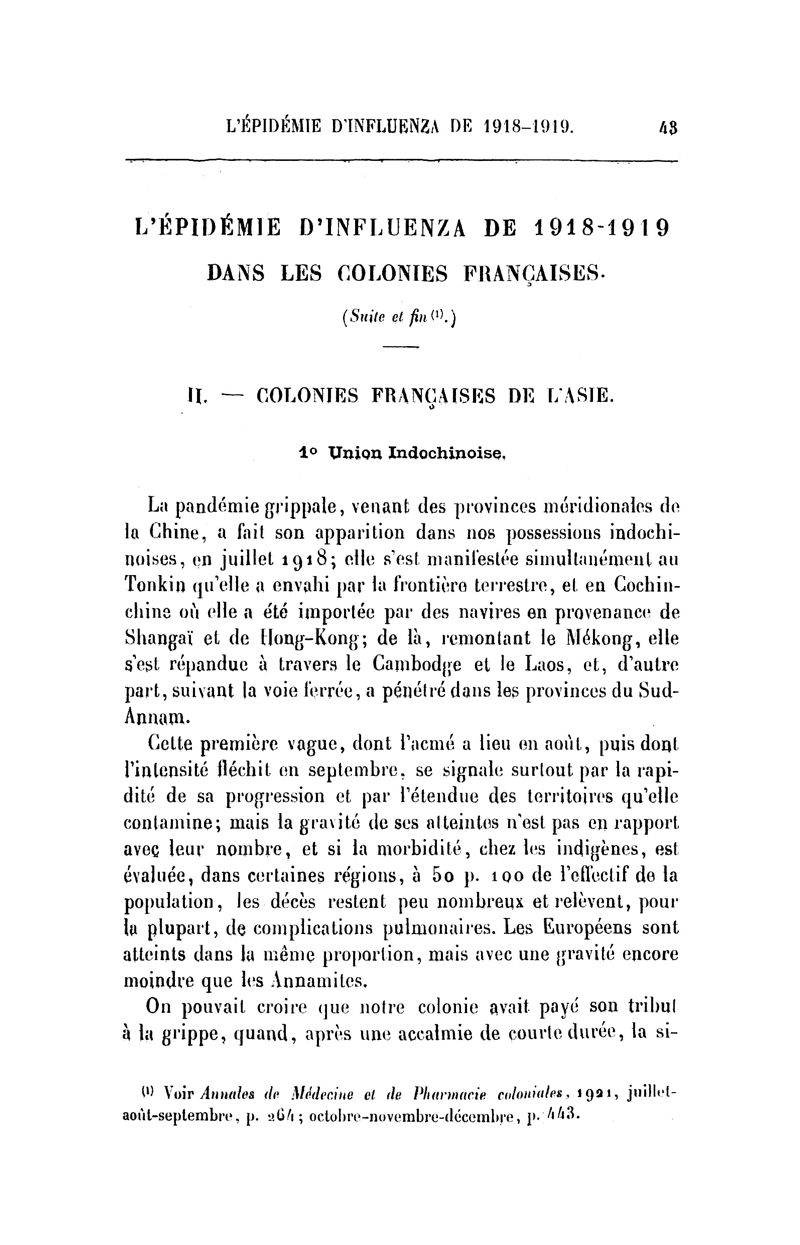 L'ÉPIDÉMIE D'INFLUENZA DE 1918-1919. 43

L'ÉPIDÉMIE D'INFLUENZA DE 1918-1919
DANS LES COLONIES FRANÇAISES.

(Suite et fin $^{(1)}$.)

II. — COLONIES FRANÇAISES DE L'ASIE.

1° Union Indochinoise.

La pandémie grippale, venant des provinces méridionales de la Chine, a fait son apparition dans nos possessions indochinoises, en juillet 1918; elle s'est manifestée simultanément au Tonkin qu'elle a envahi par la frontière terrestre, et en Cochinchine où elle a été importée par des navires en provenance de Shangaï et de Hong-Kong; de là, remontant le Mékong, elle s'est répandue à travers le Cambodge et le Laos, et, d'autre part, suivant la voie ferrée, a pénétré dans les provinces du Sud-Annam.

Cette première vague, dont l'acmé a lieu en août, puis dont l'intensité fléchit en septembre, se signale surtout par la rapidité de sa progression et par l'étendue des territoires qu'elle contamine; mais la gravité de ses atteintes n'est pas en rapport avec leur nombre, et si la morbidité, chez les indigènes, est évaluée, dans certaines régions, à 50 p. 100 de l'effectif de la population, les décès restent peu nombreux et relèvent, pour la plupart, de complications pulmonaires. Les Européens sont atteints dans la même proportion, mais avec une gravité encore moindre que les Annamites.

On pouvait croire que notre colonie avait payé son tribut à la grippe, quand, après une accalmie de courte durée, la si-

$^{(1)}$ Voir Annales de Médecine et de Pharmacie coloniales, 1921, juillet-août-septembre, p. 264; octobre-novembre-décembre, p. 443.